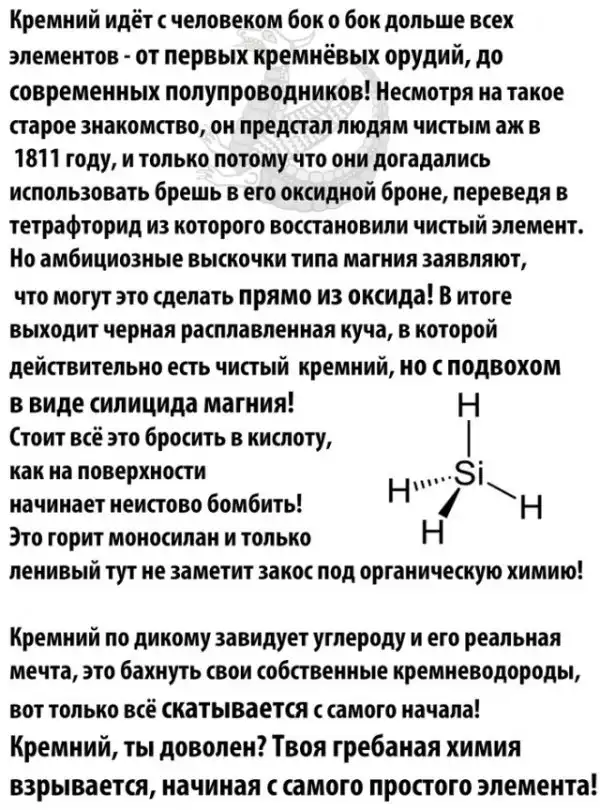 Кремний идёт с человеком бок о бок дольше всех элементов - от первых кремнёвых орудий, до современных полупроводников! Несмотря на такое старое знакомство, он предстал людям чистым аж в 1811 году, и только потому что они догадались использовать брешь в его оксидной броне, переведя в тетрафторид из которого восстановили чистый элемент. Но амбициозные выскочки типа магния заявляют, что могут это сделать прямо из оксида! В итоге выходит черная расплавленная куча, в которой действительно есть чистый кремний, но с подвохом в виде силицида магния!
Стоит всё это бросить в кислоту, как на поверхности начинает неистово бомбить! Это горит моносилан и только ленивый тут не заметит закос под органическую химию!

H
H Si H
H

Кремний по дикому завидует углероду и его реальная мечта, это бахнуть свои собственные кремневодороды, вот только всё скатывается с самого начала!
Кремний, ты доволен? Твоя гребаная химия взрывается, начиная с самого простого элемента!